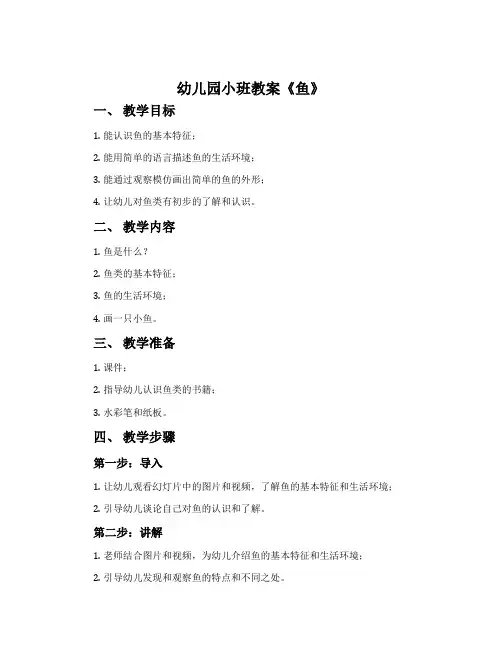 幼儿园小班教案《鱼》

一、 教学目标

1. 能认识鱼的基本特征；

2. 能用简单的语言描述鱼的生活环境；

3. 能通过观察模仿画出简单的鱼的外形；

4. 让幼儿对鱼类有初步的了解和认识。

二、 教学内容

1. 鱼是什么？

2. 鱼类的基本特征；

3. 鱼的生活环境；

4. 画一只小鱼。

三、 教学准备

1. 课件；

2. 指导幼儿认识鱼类的书籍；

3. 水彩笔和纸板。

四、 教学步骤

第一步：导入

1. 让幼儿观看幻灯片中的图片和视频，了解鱼的基本特征和生活环境；

2. 引导幼儿谈论自己对鱼的认识和了解。

第二步：讲解

1. 老师结合图片和视频，为幼儿介绍鱼的基本特征和生活环境；

2. 引导幼儿发现和观察鱼的特点和不同之处。